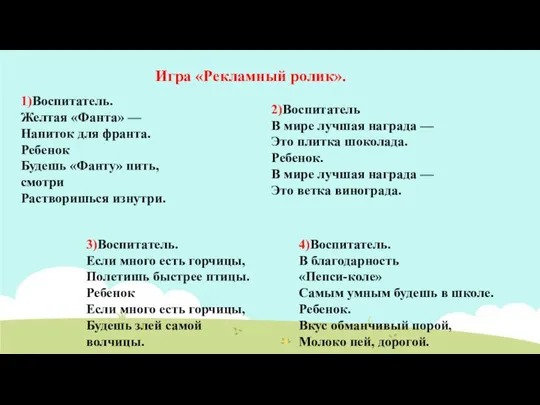 Игра «Рекламный ролик».

1)Воспитатель.
Желтая «Фанта» —
Напиток для франта.
Ребенок
Будешь «Фанту» пить, смотри
Растворишься изнутри.

2)Воспитатель
В мире лучшая награда —
Это плитка шоколада.
Ребенок.
В мире лучшая награда —
Это ветка винограда.

3)Воспитатель.
Если много есть горчицы,
Полетишь быстрее птицы.
Ребенок
Если много есть горчицы,
Будешь злей самой волчицы.

4)Воспитатель.
В благодарность «Пепси-коле»
Самым умным будешь в школе.
Ребенок.
Вкус обманчивый порой,
Молоко пей, дорогой.